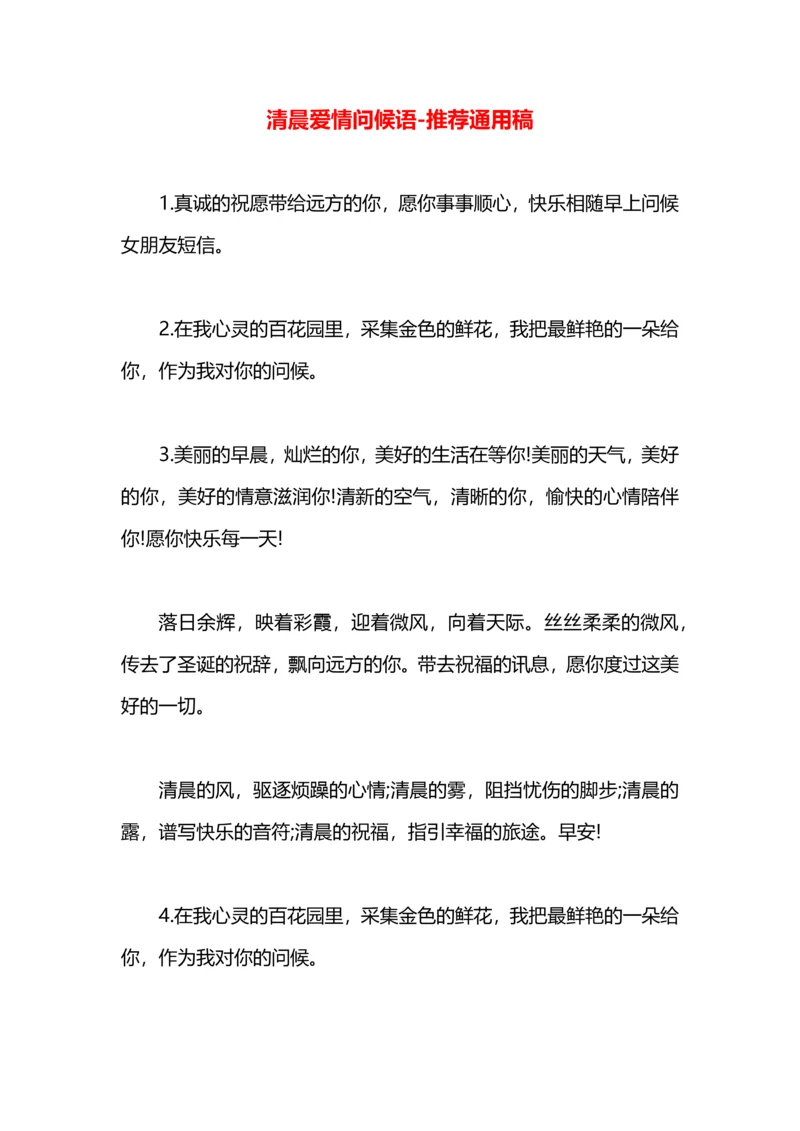 清晨爱情问候语-推荐通用稿

1.真诚的祝愿带给远方的你，愿你事事顺心，快乐相随早上问候女朋友短信。

2.在我心灵的百花园里，采集金色的鲜花，我把最鲜艳的一朵给你，作为我对你的问候。

3.美丽的早晨，灿烂的你，美好的生活在等你!美丽的天气，美好的你，美好的情意滋润你!清新的空气，清晰的你，愉快的心情陪伴你!愿你快乐每一天!

落日余辉，映着彩霞，迎着微风，向着天际。丝丝柔柔的微风，传去了圣诞的祝辞，飘向远方的你。带去祝福的讯息，愿你度过这美好的一切。

清晨的风，驱逐烦躁的心情;清晨的雾，阻挡忧伤的脚步;清晨的露，谱写快乐的音符;清晨的祝福，指引幸福的旅途。早安!

4.在我心灵的百花园里，采集金色的鲜花，我把最鲜艳的一朵给你，作为我对你的问候。